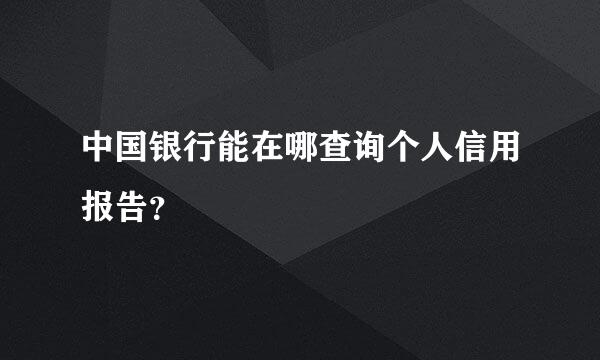 中国银行能在哪查询个人信用报告?